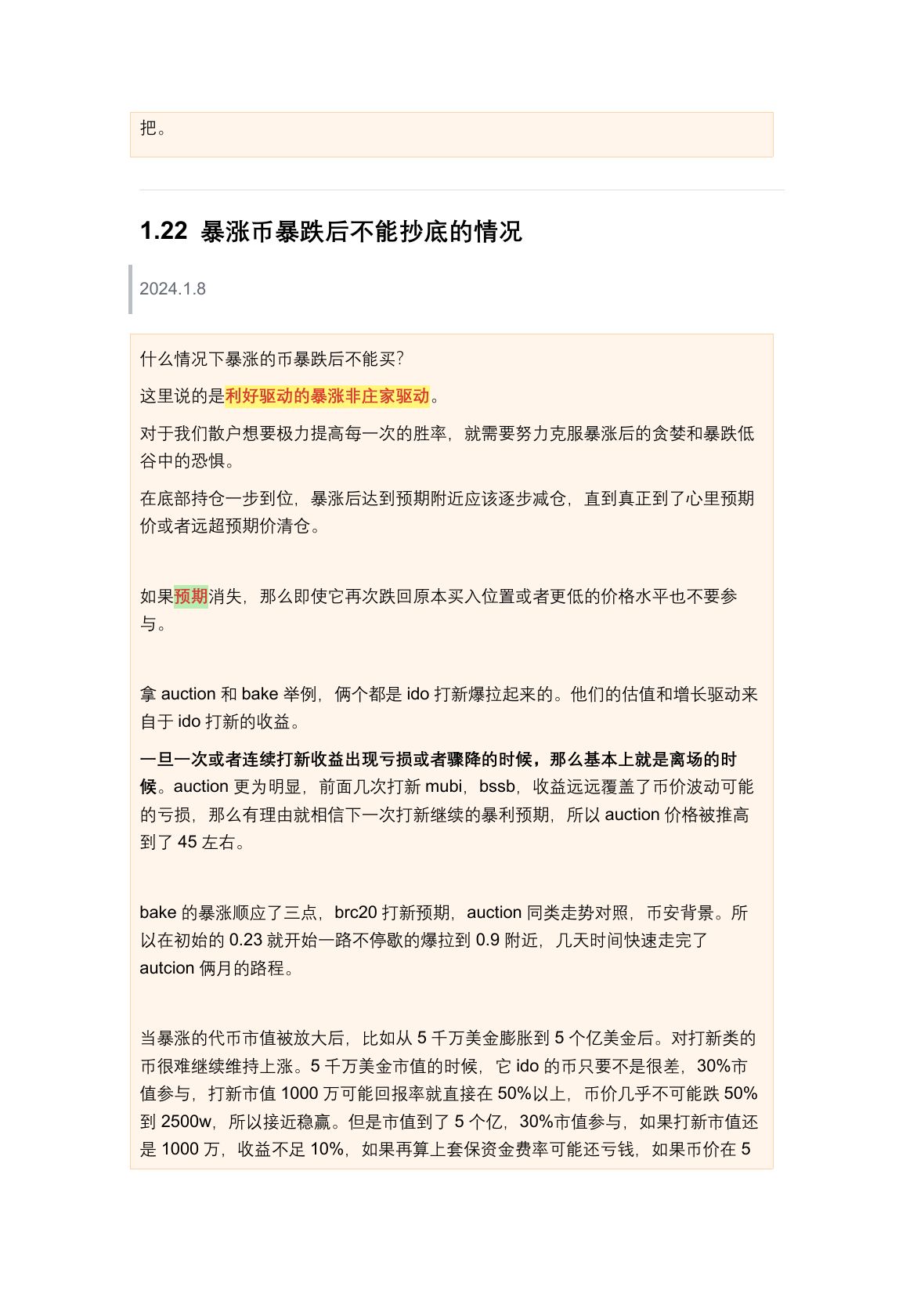 把。

1.22 暴涨币暴跌后不能抄底的情况

2024.1.8

什么情况下暴涨的币暴跌后不能买?

这里说的是利好驱动的暴涨非庄家驱动。

对于我们散户想要极力提高每一次的胜率，就需要努力克服暴涨后的贪婪和暴跌低谷中的恐惧。

在底部持仓一步到位，暴涨后达到预期附近应该逐步减仓，直到真正到了心里预期价或者远超预期价清仓。

如果预期消失，那么即使它再次跌回原本买入位置或者更低的价格水平也不要参与。

拿 auction 和 bake 举例，俩个都是 ido 打新爆拉起来的。他们的估值和增长驱动来自于 ido 打新的收益。

一旦一次或者连续打新收益出现亏损或者骤降的时候，那么基本上就是离场的时候。auction 更为明显，前面几次打新 mubi，bssb，收益远远覆盖了币价波动可能的亏损，那么有理由就相信下一次打新继续的暴利预期，所以 auction 价格被推高到了 45 左右。

bake 的暴涨顺应了三点，brc20 打新预期，auction 同类走势对照，币安背景。所以在初始的 0.23 就开始一路不停歇的爆拉到 0.9 附近，几天时间快速走完了 autcion 俩月的路程。

当暴涨的代币市值被放大后，比如从 5 千万美金膨胀到 5 个亿美金后。对打新类的币很难继续维持上涨。5 千万美金市值的时候，它 ido 的币只要不是很差，30%市值参与，打新市值 1000 万可能回报率就直接在 50%以上，币价几乎不可能跌 50%到 2500w，所以接近稳赢。但是市值到了 5 个亿，30%市值参与，如果打新市值还是 1000 万，收益不足 10%，如果再算上套保资金费率可能还亏钱，如果币价在 5